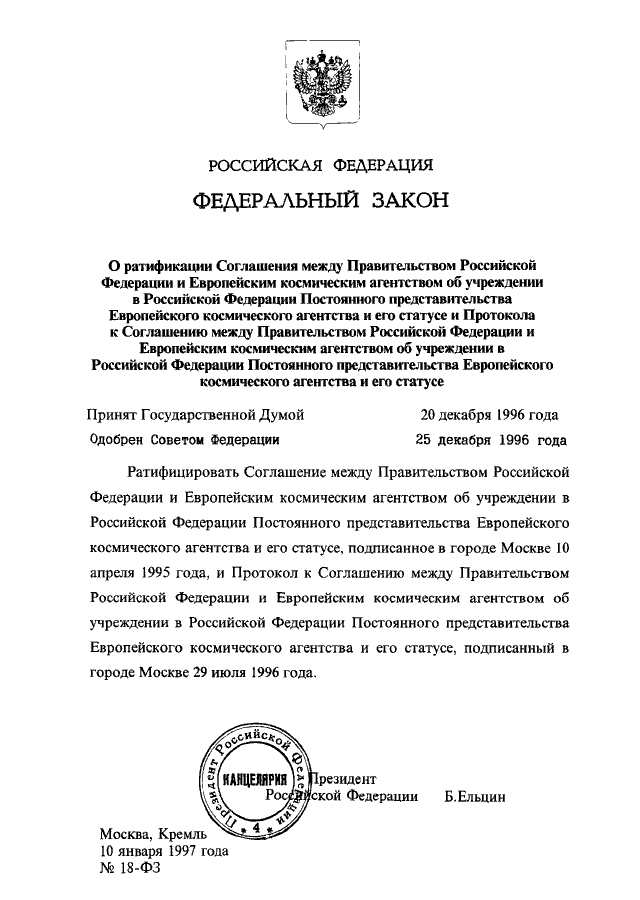 РОССИЙСКАЯ ФЕДЕРАЦИЯ

ФЕДЕРАЛЬНЫЙ ЗАКОН

О ратификации Соглашения между Правительством Российской Федерации и Европейским космическим агентством об учреждении в Российской Федерации Постоянного представительства Европейского космического агентства и его статусе и Протокола к Соглашению между Правительством Российской Федерации и Европейским космическим агентством об учреждении в Российской Федерации Постоянного представительства Европейского космического агентства и его статусе

Принят Государственной Думой 20 декабря 1996 года

Одобрен Советом Федерации 25 декабря 1996 года

Ратифицировать Соглашение между Правительством Российской Федерации и Европейским космическим агентством об учреждении в Российской Федерации Постоянного представительства Европейского космического агентства и его статусе, подписанное в городе Москве 10 апреля 1995 года, и Протокол к Соглашению между Правительством Российской Федерации и Европейским космическим агентством об учреждении в Российской Федерации Постоянного представительства Европейского космического агентства и его статусе, подписанный в городе Москве 29 июля 1996 года.

Президент Российской Федерации КАНЦЕЛЯРИЯ 4

Президент
Российской Федерации Б.Ельцин

Москва, Кремль
10 января 1997 года
№ 18-ФЗ